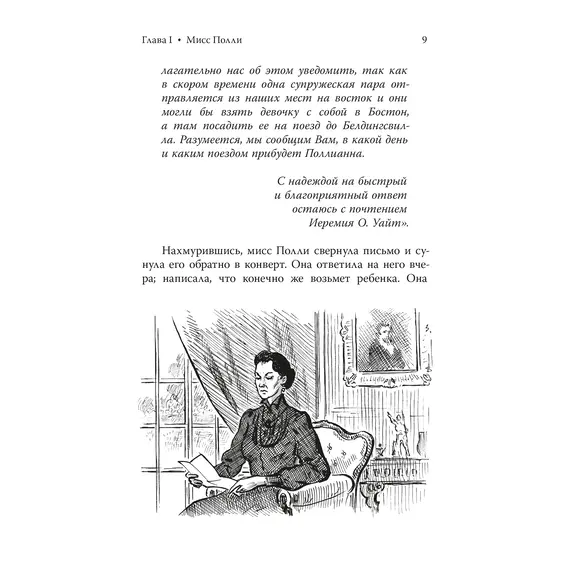 Глава I • Мисс Полли 9

лагательно нас об этом уведомить, так как в скором времени одна супружеская пара отправляется из наших мест на восток и они могли бы взять девочку с собой в Бостон, а там посадить ее на поезд до Белдингсвилла. Разумеется, мы сообщим Вам, в какой день и каким поездом прибудет Поллианна.

С надеждой на быстрый
и благоприятный ответ
остаюсь с почтением
Иеремия О. Уайт».

Нахмурившись, мисс Полли свернула письмо и сунула его обратно в конверт. Она ответила на него вчера; написала, что конечно же возьмет ребенка. Она